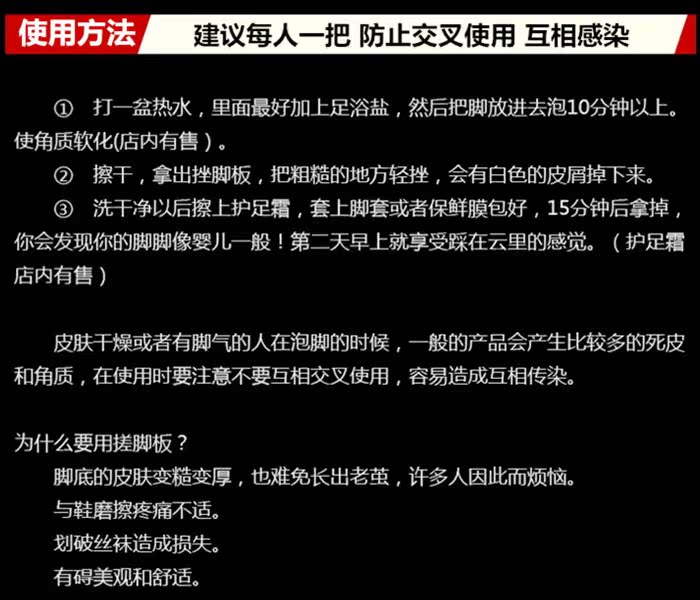 使用方法 建议每人一把 防止交叉使用 互相感染

① 打一盆热水，里面最好加上足浴盐，然后把脚放进去泡10分钟以上。使角质软化(店内有售）。

② 擦干，拿出挫脚板，把粗糙的地方轻挫，会有白色的皮屑掉下来。

③ 洗干净以后擦上护足霜，套上脚套或者保鲜膜包好，15分钟后拿掉，你会发现你的脚脚像婴儿一般！第二天早上就享受踩在云里的感觉。（护足霜店内有售）

皮肤干燥或者有脚气的人在泡脚的时候，一般的产品会产生比较多的死皮和角质，在使用时要注意不要互相交叉使用，容易造成互相传染。

为什么要用搓脚板？

脚底的皮肤变糙变厚，也难免长出老茧，许多人因此而烦恼。

与鞋磨擦疼痛不适。

划破丝袜造成损失。

有碍美观和舒适。